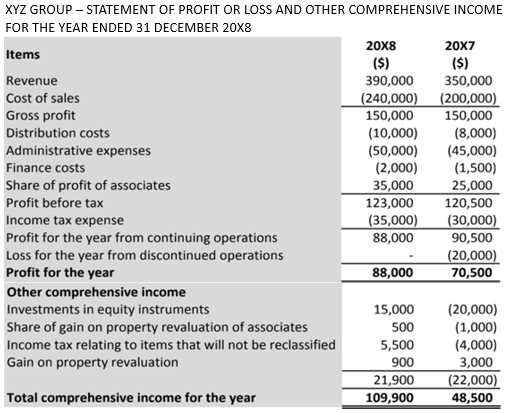 XYZ GROUP – STATEMENT OF PROFIT OR LOSS AND OTHER COMPREHENSIVE INCOME FOR THE YEAR ENDED 31 DECEMBER 20X8

| Items | 20X8 ($) | 20X7 ($) |
|---|---|---|
| Revenue | 390,000 | 350,000 |
| Cost of sales | (240,000) | (200,000) |
| Gross profit | 150,000 | 150,000 |
| Distribution costs | (10,000) | (8,000) |
| Administrative expenses | (50,000) | (45,000) |
| Finance costs | (2,000) | (1,500) |
| Share of profit of associates | 35,000 | 25,000 |
| Profit before tax | 123,000 | 120,500 |
| Income tax expense | (35,000) | (30,000) |
| Profit for the year from continuing operations | 88,000 | 90,500 |
| Loss for the year from discontinued operations | - | (20,000) |
| **Profit for the year** | **88,000** | **70,500** |
| **Other comprehensive income** | | |
| Investments in equity instruments | 15,000 | (20,000) |
| Share of gain on property revaluation of associates | 500 | (1,000) |
| Income tax relating to items that will not be reclassified | 5,500 | (4,000) |
| Gain on property revaluation | 900 | 3,000 |
| | 21,900 | (22,000) |
| **Total comprehensive income for the year** | **109,900** | **48,500** |